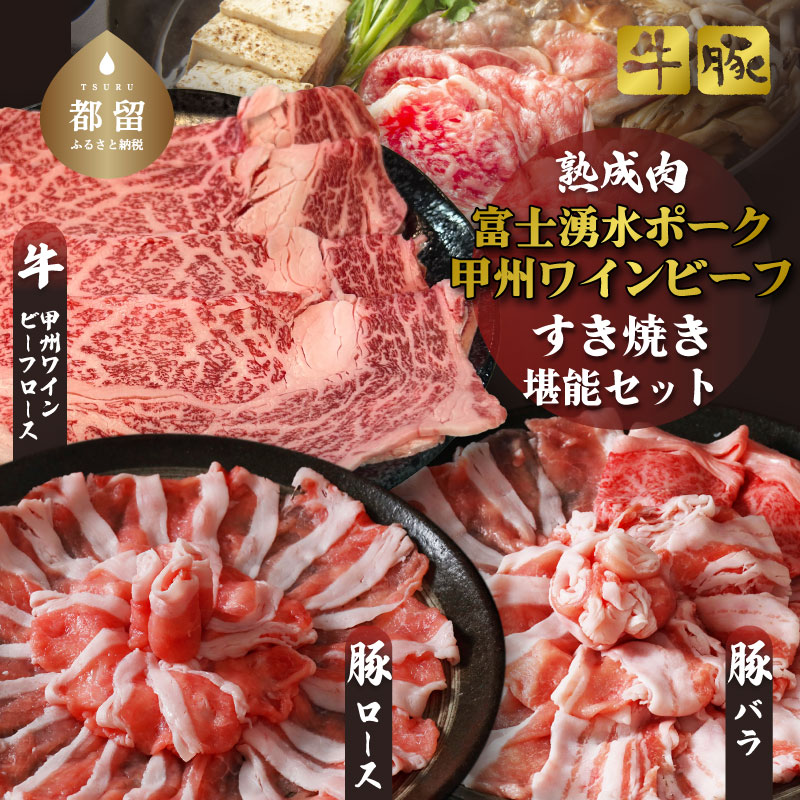 TSURU
都留
ふるさと納税

牛 豚

熟成肉
富士湧水ポーク
甲州ワインビーフ
すき焼き
堪能セット

牛
甲州ワインビーフロース

豚
ロース

豚
バラ